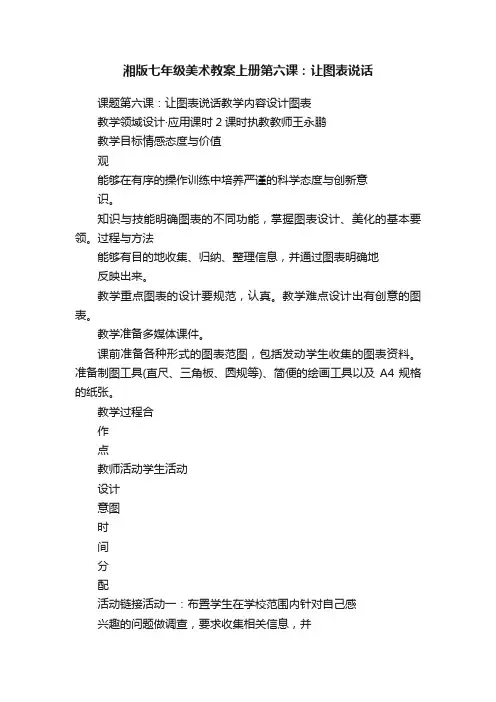 湘版七年级美术教案上册第六课：让图表说话

课题第六课：让图表说话教学内容设计图表

教学领域设计·应用课时 2 课时执教教师王永鹏

教学目标情感态度与价值

观

能够在有序的操作训练中培养严谨的科学态度与创新意

识。

知识与技能明确图表的不同功能，掌握图表设计、美化的基本要领。过程与方法

能够有目的地收集、归纳、整理信息，并通过图表明确地

反映出来。

教学重点图表的设计要规范，认真。教学难点设计出有创意的图表。

教学准备多媒体课件。

课前准备各种形式的图表范图，包括发动学生收集的图表资料。准备制图工具(直尺、三角板、圆规等)、简便的绘画工具以及 A4 规格的纸张。

教学过程合

作

点

教师活动学生活动

设计

意图

时

间

分

配

活动链接活动一：布置学生在学校范围内针对自己感

兴趣的问题做调查，要求收集相关信息，并